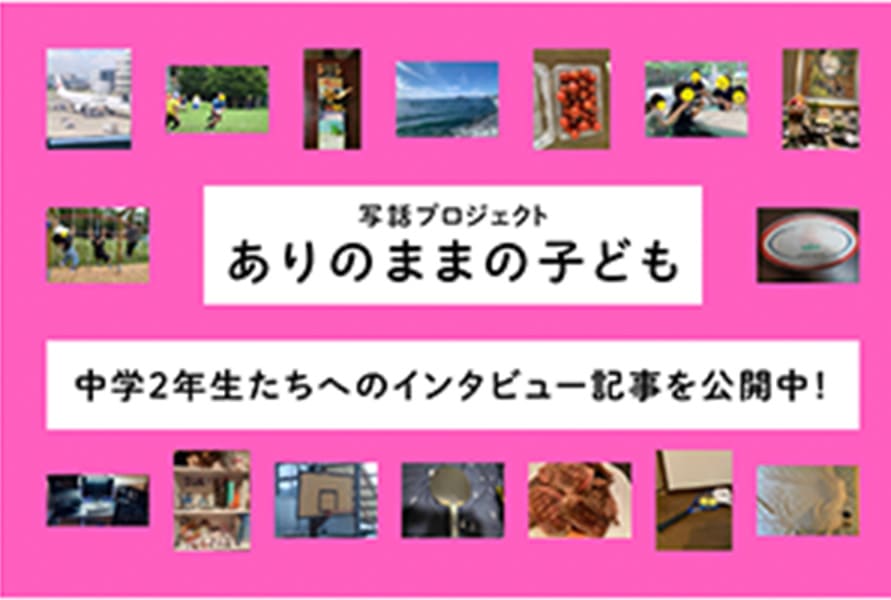 写話プロジェクト
ありのままの子ども

中学2年生たちへのインタビュー記事を公開中!